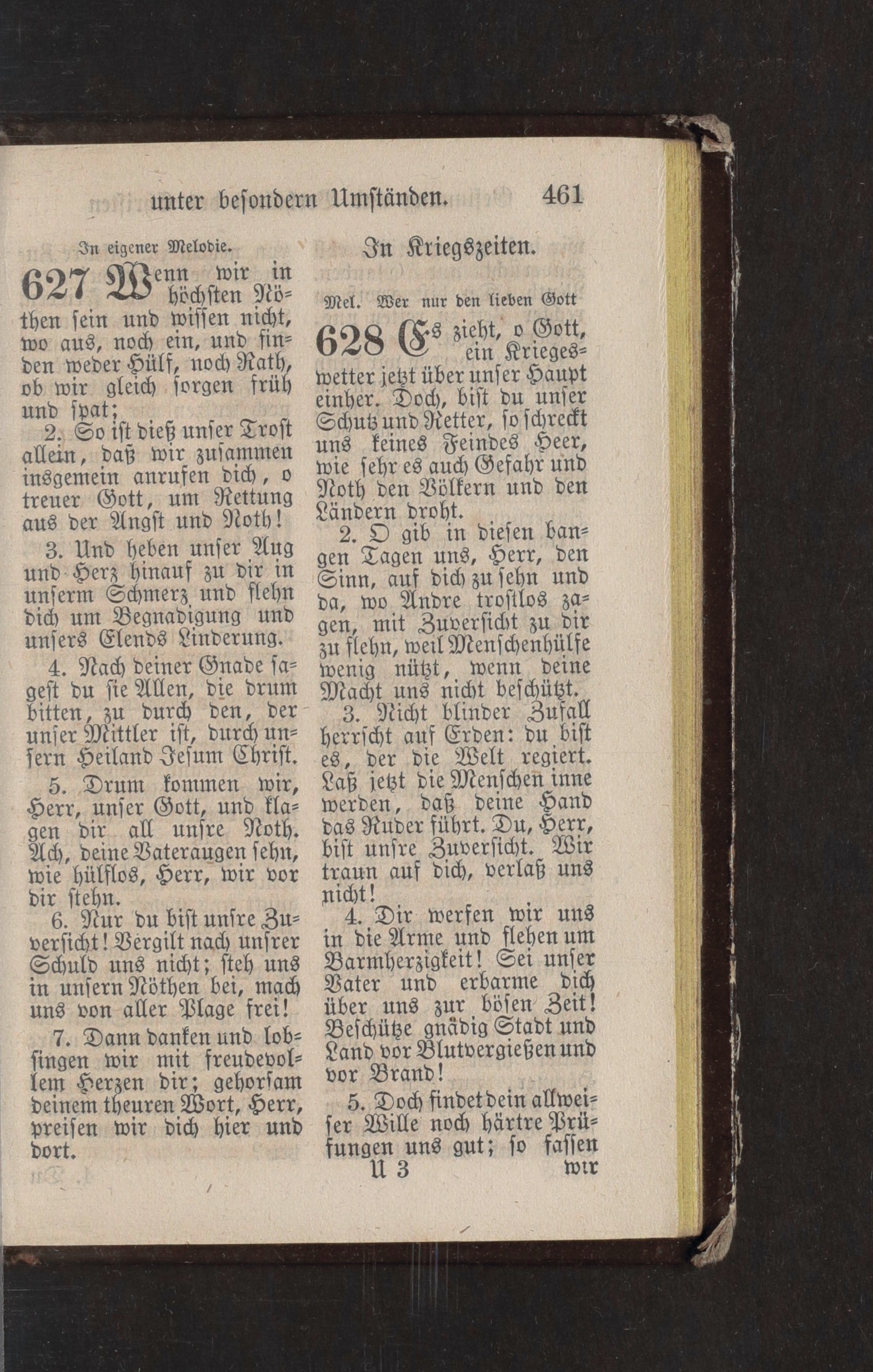 unter besondern Umständen. 461

In eigener Melodie.

627 Wenn wir in höchsten Nöthen sein und wissen nicht, wo aus, noch ein, und finden weder Hülf, noch Rath, ob wir gleich sorgen früh und spat;

2. So ist dieß unser Trost allein, daß wir zusammen insgemein anrufen dich, o treuer Gott, um Rettung aus der Angst und Noth!

3. Und heben unser Aug und Herz hinauf zu dir in unserm Schmerz und flehn dich um Begnadigung und unsers Elends Linderung.

4. Nach deiner Gnade sagest du sie Allen, die drum bitten, zu durch den, der unser Mittler ist, durch unsern Heiland Jesum Christ.

5. Drum kommen wir, Herr, unser Gott, und klagen dir all unsre Noth. Ach, deine Vateraugen sehn, wie hülflos, Herr, wir vor dir stehn.

6. Nur du bist unsre Zuversicht! Vergilt nach unsrer Schuld uns nicht; steh uns in unsern Nöthen bei, mach uns von aller Plage frei!

7. Dann danken und lobsingen wir mit freudevollem Herzen dir; gehorsam deinem theuren Wort, Herr, preisen wir dich hier und dort.

In Kriegszeiten.

Mel. Wer nur den lieben Gott

628 Es zieht, o Gott, ein Kriegeswetter jetzt über unser Haupt einher. Doch, bist du unser Schutz und Retter, so schreckt uns keines Feindes Heer, wie sehr es auch Gefahr und Noth den Völkern und den Ländern droht.

2. O gib in diesen bangen Tagen uns, Herr, den Sinn, auf dich zu sehn und da, wo Andre trostlos zagen, mit Zuversicht zu dir zu flehn, weil Menschenhülfe wenig nützt, wenn deine Macht uns nicht beschützt.

3. Nicht blinder Zufall herrscht auf Erden: du bist es, der die Welt regiert. Laß jetzt die Menschen inne werden, daß deine Hand das Ruder führt. Du, Herr, bist unsre Zuversicht. Wir traun auf dich, verlaß uns nicht!

4. Dir werfen wir uns in die Arme und flehen um Barmherzigkeit! Sei unser Vater und erbarme dich über uns zur bösen Zeit! Beschütze gnädig Stadt und Land vor Blutvergießen und vor Brand!

5. Doch findet dein allweiser Wille noch härtre Prüfungen uns gut; so fassen

U 3 wir